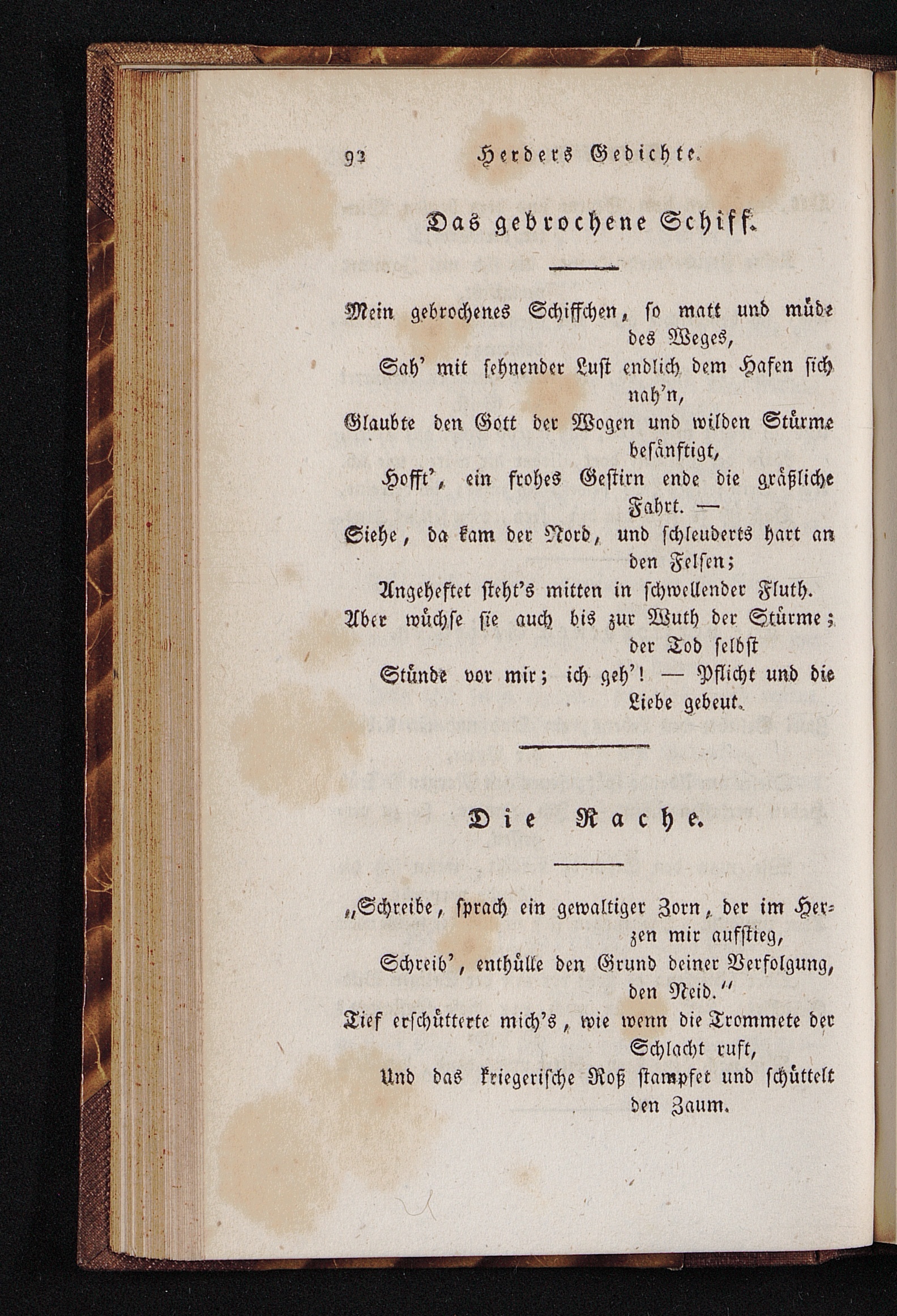 92 Herders Gedichte.

Das gebrochene Schiff.

Mein gebrochenes Schiffchen, so matt und müde des Weges,
Sah' mit sehnender Lust endlich dem Hafen sich nah'n,
Glaubte den Gott der Wogen und wilden Stürme besänftigt,
Hofft', ein frohes Gestirn ende die gräßliche Fahrt. —
Siehe, da kam der Nord, und schleuderts hart an den Felsen;
Angeheftet steht's mitten in schwellender Fluth.
Aber wüchse sie auch bis zur Wuth der Stürme; der Tod selbst
Stünde vor mir; ich geh'! — Pflicht und die Liebe gebeut.

Die Rache.

„Schreibe, sprach ein gewaltiger Zorn, der im Herzen mir aufstieg,
Schreib', enthülle den Grund deiner Verfolgung, den Neid."
Tief erschütterte mich's, wie wenn die Trommete der Schlacht ruft,
Und das kriegerische Roß stampfet und schüttelt den Zaum.